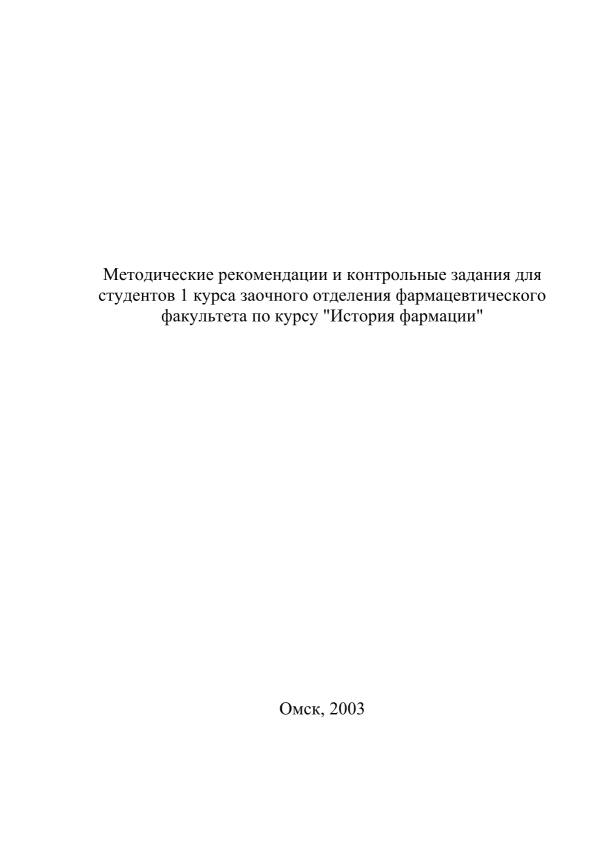 Методические рекомендации и контрольные задания для студентов 1 курса заочного отделения фармацевтического факультета по курсу "История фармации"

Омск, 2003